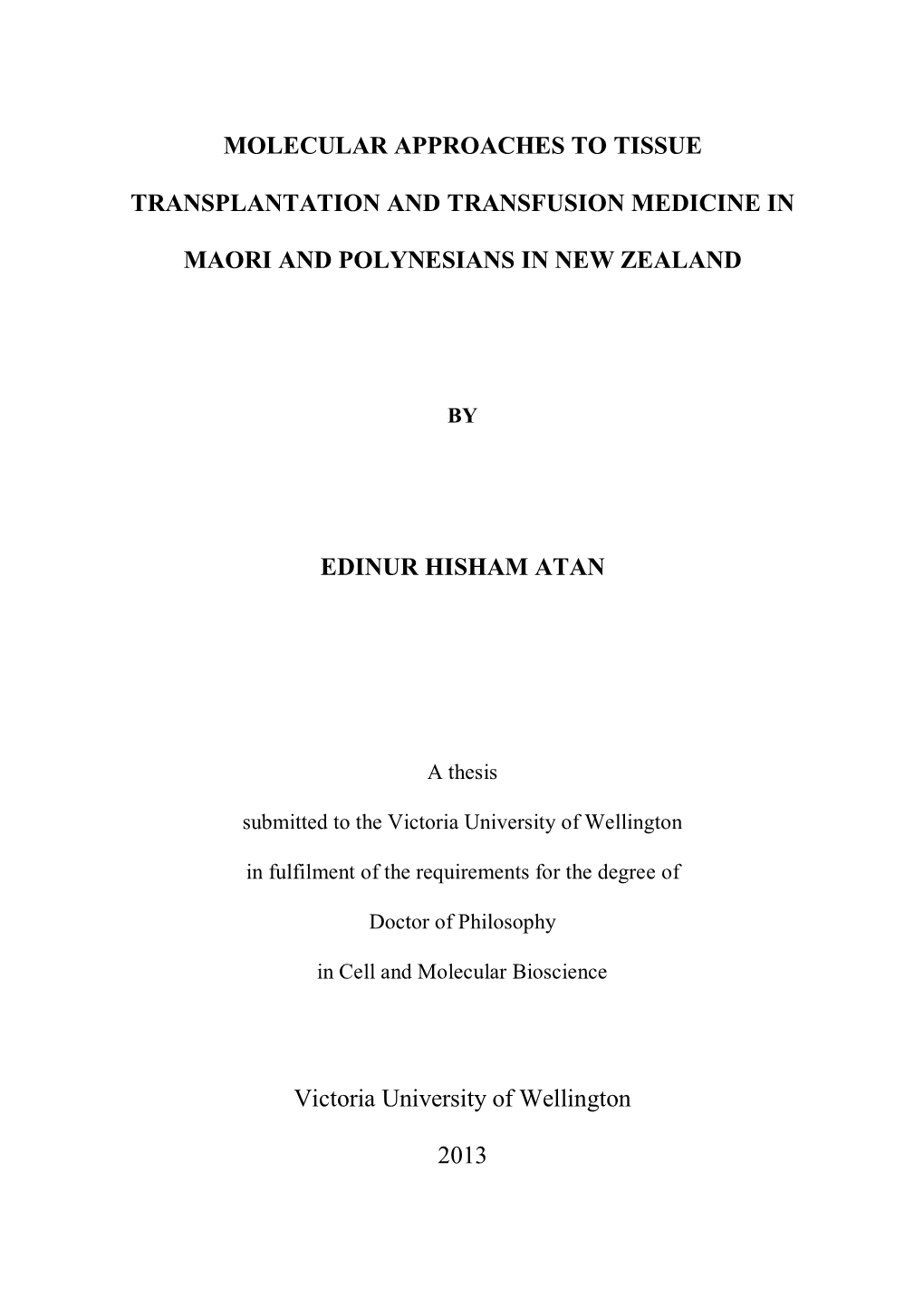 MOLECULAR APPROACHES TO TISSUE TRANSPLANTATION AND TRANSFUSION MEDICINE IN MAORI AND POLYNESIANS IN NEW ZEALAND

BY

EDINUR HISHAM ATAN

A thesis
submitted to the Victoria University of Wellington
in fulfilment of the requirements for the degree of
Doctor of Philosophy
in Cell and Molecular Bioscience

Victoria University of Wellington

2013